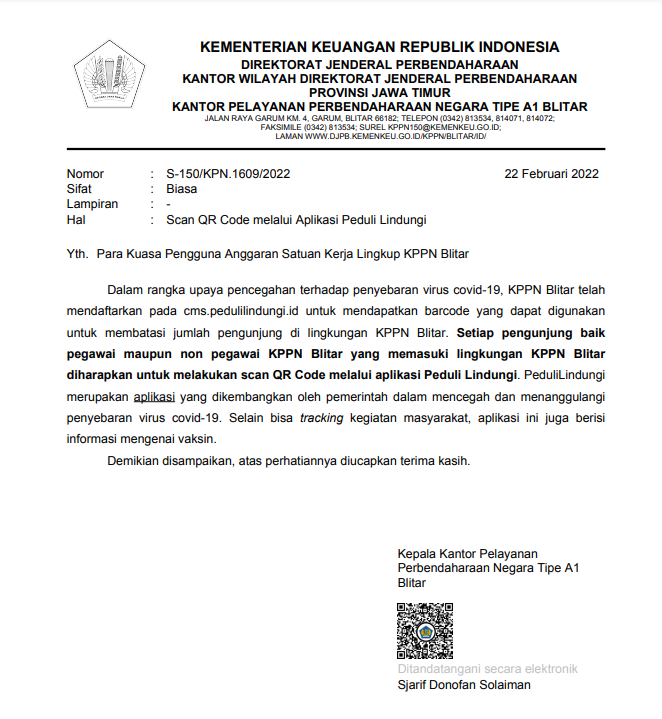 KEMENTERIAN KEUANGAN REPUBLIK INDONESIA
DIREKTORAT JENDERAL PERBENDAHARAAN
KANTOR WILAYAH DIREKTORAT JENDERAL PERBENDAHARAAN
PROVINSI JAWA TIMUR
KANTOR PELAYANAN PERBENDAHARAAN NEGARA TIPE A1 BLITAR
JALAN RAYA GARUM KM. 4, GARUM, BLITAR 66182; TELEPON (0342) 813534, 814071, 814072; FAKSIMILE (0342) 813534; SUREL KPPN150@KEMENKEU.GO.ID; LAMAN WWW.DJPB.KEMENKEU.GO.ID/KPPN/BLITAR/ID/

Nomor : S-150/KPN.1609/2022 22 Februari 2022
Sifat : Biasa
Lampiran : -
Hal : Scan QR Code melalui Aplikasi Peduli Lindungi

Yth. Para Kuasa Pengguna Anggaran Satuan Kerja Lingkup KPPN Blitar

Dalam rangka upaya pencegahan terhadap penyebaran virus covid-19, KPPN Blitar telah mendaftarkan pada cms.pedulilindungi.id untuk mendapatkan barcode yang dapat digunakan untuk membatasi jumlah pengunjung di lingkungan KPPN Blitar. Setiap pengunjung baik pegawai maupun non pegawai KPPN Blitar yang memasuki lingkungan KPPN Blitar diharapkan untuk melakukan scan QR Code melalui aplikasi Peduli Lindungi. PeduliLindungi merupakan aplikasi yang dikembangkan oleh pemerintah dalam mencegah dan menanggulangi penyebaran virus covid-19. Selain bisa tracking kegiatan masyarakat, aplikasi ini juga berisi informasi mengenai vaksin.

Demikian disampaikan, atas perhatiannya diucapkan terima kasih.

Kepala Kantor Pelayanan Perbendaharaan Negara Tipe A1 Blitar

Ditandatangani secara elektronik
Sjarif Donofan Solaiman